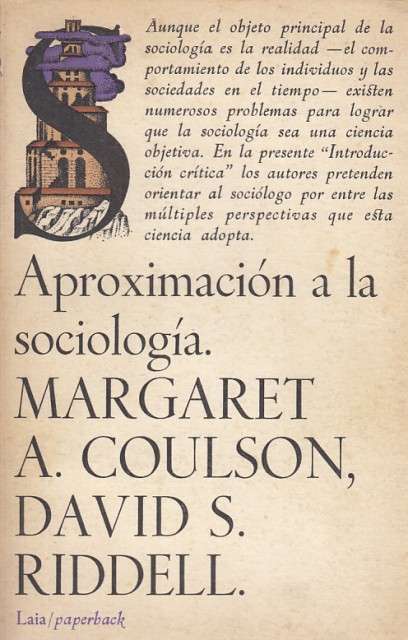 Aunque el objeto principal de la sociología es la realidad —el comportamiento de los individuos y las sociedades en el tiempo— existen numerosos problemas para lograr que la sociología sea una ciencia objetiva. En la presente "Introducción crítica" los autores pretenden orientar al sociólogo por entre las múltiples perspectivas que esta ciencia adopta.

Aproximación a la sociología.

MARGARET A. COULSON, DAVID S. RIDDELL.

Laia/paperback